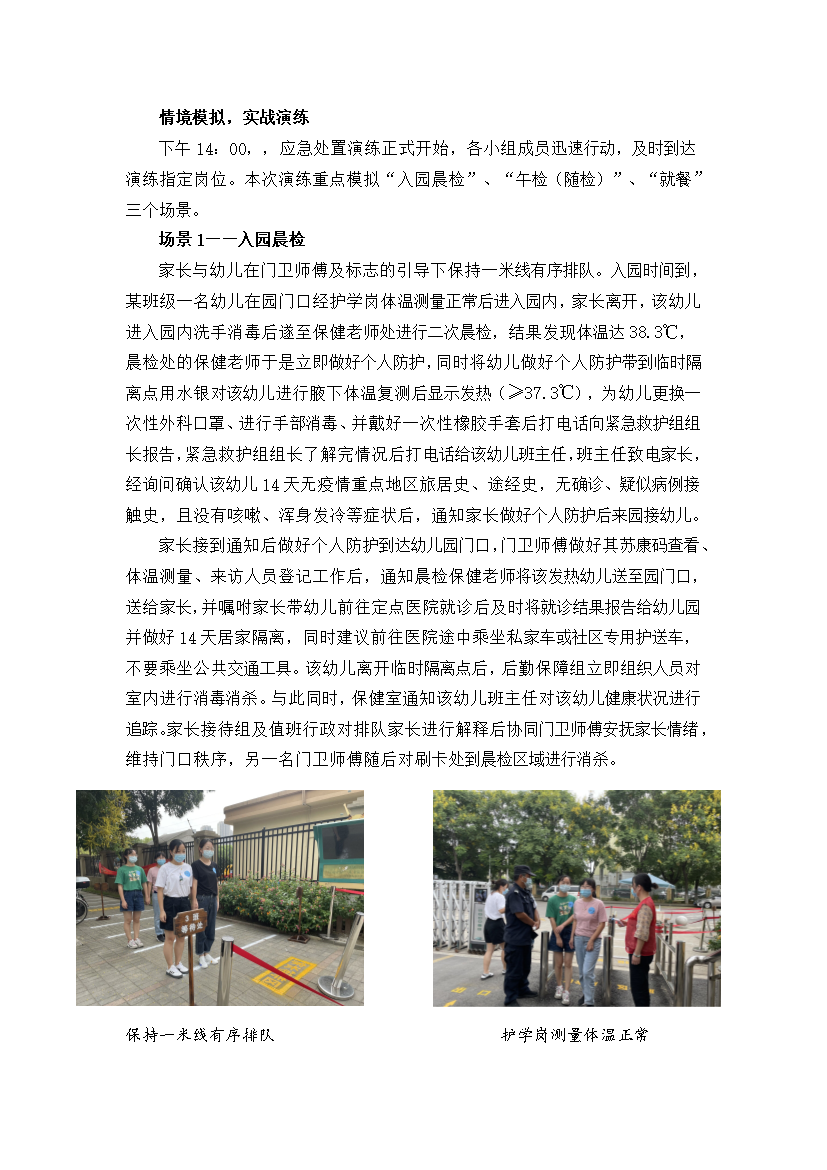 情境模拟，实战演练

下午 14：00，，应急处置演练正式开始，各小组成员迅速行动，及时到达演练指定岗位。本次演练重点模拟“入园晨检”、“午检（随检）”、“就餐”三个场景。

场景 1——入园晨检

家长与幼儿在门卫师傅及标志的引导下保持一米线有序排队。入园时间到，某班级一名幼儿在园门口经护学岗体温测量正常后进入园内，家长离开，该幼儿进入园内洗手消毒后遂至保健老师处进行二次晨检，结果发现体温达 38.3℃，晨检处的保健老师于是立即做好个人防护，同时将幼儿做好个人防护带到临时隔离点用水银对该幼儿进行腋下体温复测后显示发热（≥37.3℃），为幼儿更换一次性外科口罩、进行手部消毒、并戴好一次性橡胶手套后打电话向紧急救护组组长报告，紧急救护组组长了解完情况后打电话给该幼儿班主任，班主任致电家长，经询问确认该幼儿 14 天无疫情重点地区旅居史、途经史，无确诊、疑似病例接触史，且没有咳嗽、浑身发冷等症状后，通知家长做好个人防护后来园接幼儿。

家长接到通知后做好个人防护到达幼儿园门口，门卫师傅做好其苏康码查看、体温测量、来访人员登记工作后，通知晨检保健老师将该发热幼儿送至园门口，送给家长，并嘱咐家长带幼儿前往定点医院就诊后及时将就诊结果报告给幼儿园并做好 14 天居家隔离，同时建议前往医院途中乘坐私家车或社区专用护送车，不要乘坐公共交通工具。该幼儿离开临时隔离点后，后勤保障组立即组织人员对室内进行消毒消杀。与此同时，保健室通知该幼儿班主任对该幼儿健康状况进行追踪。家长接待组及值班行政对排队家长进行解释后协同门卫师傅安抚家长情绪，维持门口秩序，另一名门卫师傅随后对刷卡处到晨检区域进行消杀。

保持一米线有序排队

护学岗测量体温正常